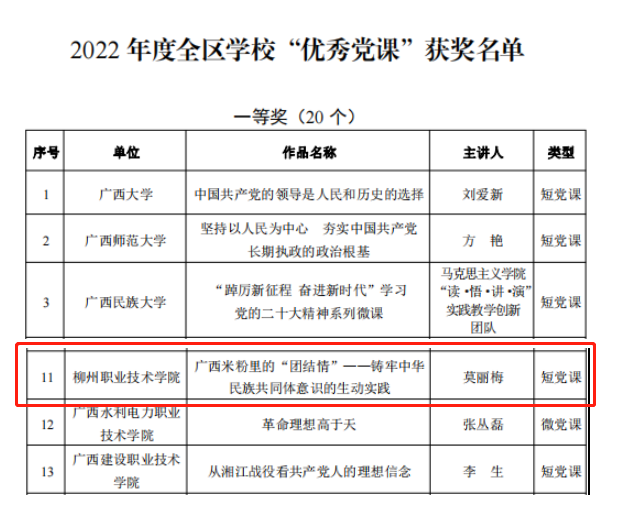 2022 年度全区学校“优秀党课”获奖名单

一等奖（20 个）

| 序号 | 单位 | 作品名称 | 主讲人 | 类型 |
|---|---|---|---|---|
| 1 | 广西大学 | 中国共产党的领导是人民和历史的选择 | 刘爱新 | 短党课 |
| 2 | 广西师范大学 | 坚持以人民为中心 夯实中国共产党长期执政的政治根基 | 方 艳 | 短党课 |
| 3 | 广西民族大学 | “踔厉新征程 奋进新时代”学习党的二十大精神系列微课 | 马克思主义学院“读·悟·讲·演”实践教学创新团队 | 短党课 |
| 11 | 柳州职业技术学院 | 广西米粉里的“团结情”——铸牢中华民族共同体意识的生动实践 | 莫丽梅 | 短党课 |
| 12 | 广西水利电力职业技术学院 | 革命理想高于天 | 张丛磊 | 微党课 |
| 13 | 广西建设职业技术学院 | 从湘江战役看共产党人的理想信念 | 李 生 | 短党课 |